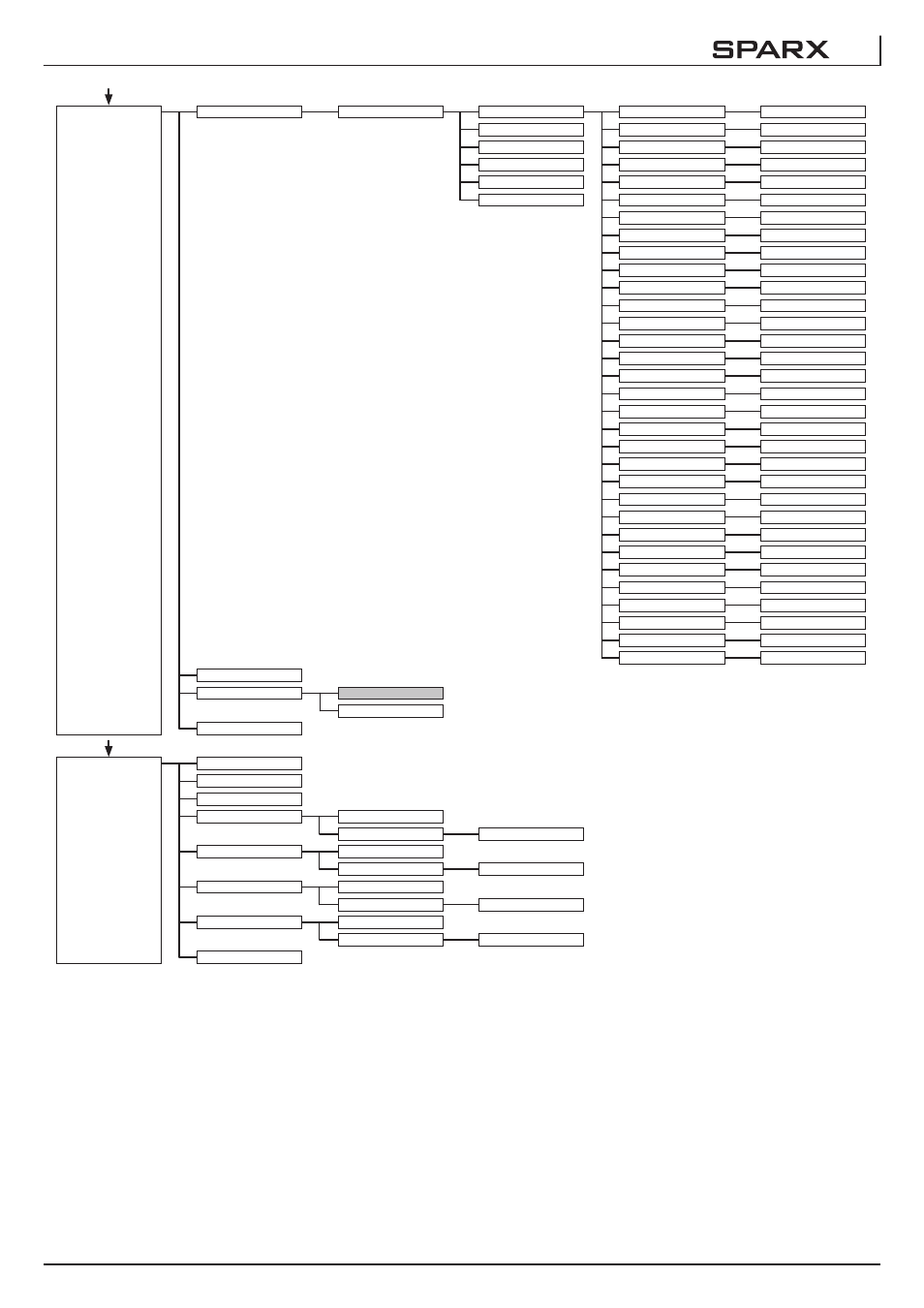 SPARX